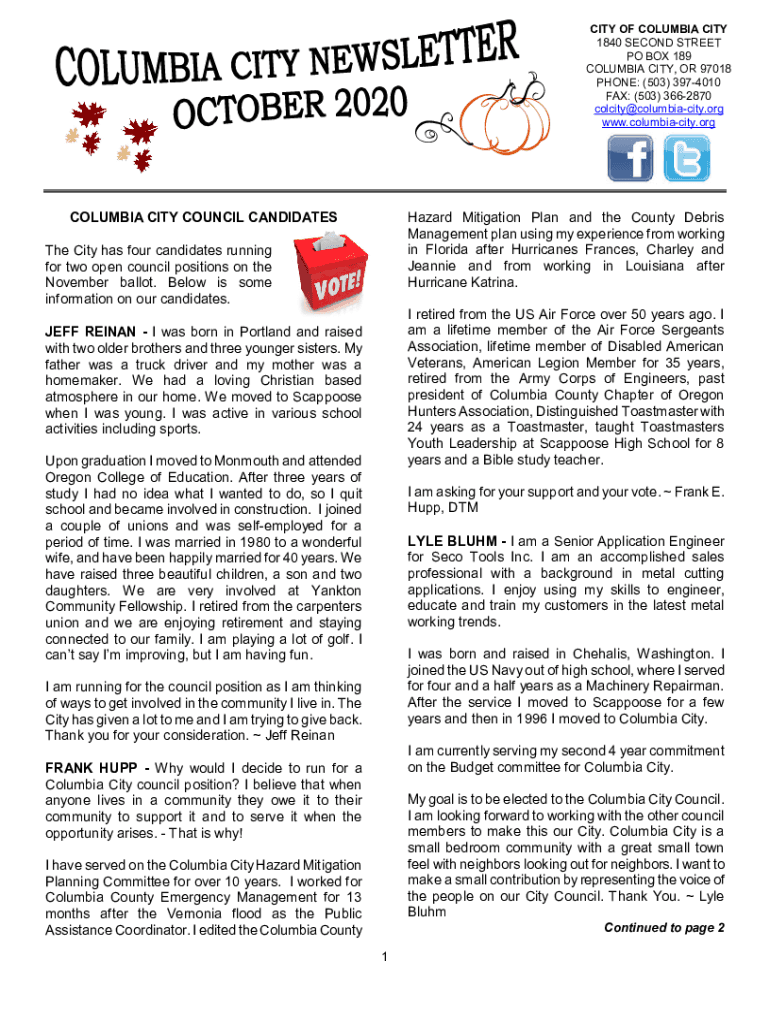 COLUMBIA CITY NEWSLETTER
OCTOBER 2020

CITY OF COLUMBIA CITY
1840 SECOND STREET
PO BOX 189
COLUMBIA CITY, OR 97018
PHONE: (503) 397-4010
FAX: (503) 366-2870
colcity@columbia-city.org
www.columbia-city.org

COLUMBIA CITY COUNCIL CANDIDATES

The City has four candidates running for two open council positions on the November ballot. Below is some information on our candidates.

VOTE!

JEFF REINAN - I was born in Portland and raised with two older brothers and three younger sisters. My father was a truck driver and my mother was a homemaker. We had a loving Christian based atmosphere in our home. We moved to Scappoose when I was young. I was active in various school activities including sports.

Upon graduation I moved to Monmouth and attended Oregon College of Education. After three years of study I had no idea what I wanted to do, so I quit school and became involved in construction. I joined a couple of unions and was self-employed for a period of time. I was married in 1980 to a wonderful wife, and have been happily married for 40 years. We have raised three beautiful children, a son and two daughters. We are very involved at Yankton Community Fellowship. I retired from the carpenters union and we are enjoying retirement and staying connected to our family. I am playing a lot of golf. I can't say I'm improving, but I am having fun.

I am running for the council position as I am thinking of ways to get involved in the community I live in. The City has given a lot to me and I am trying to give back. Thank you for your consideration. ~ Jeff Reinan

FRANK HUPP - Why would I decide to run for a Columbia City council position? I believe that when anyone lives in a community they owe it to their community to support it and to serve it when the opportunity arises. - That is why!

I have served on the Columbia City Hazard Mitigation Planning Committee for over 10 years. I worked for Columbia County Emergency Management for 13 months after the Vernonia flood as the Public Assistance Coordinator. I edited the Columbia County Hazard Mitigation Plan and the County Debris Management plan using my experience from working in Florida after Hurricanes Frances, Charley and Jeannie and from working in Louisiana after Hurricane Katrina.

I retired from the US Air Force over 50 years ago. I am a lifetime member of the Air Force Sergeants Association, lifetime member of Disabled American Veterans, American Legion Member for 35 years, retired from the Army Corps of Engineers, past president of Columbia County Chapter of Oregon Hunters Association, Distinguished Toastmaster with 24 years as a Toastmaster, taught Toastmasters Youth Leadership at Scappoose High School for 8 years and a Bible study teacher.

I am asking for your support and your vote. ~ Frank E. Hupp, DTM

LYLE BLUHM - I am a Senior Application Engineer for Seco Tools Inc. I am an accomplished sales professional with a background in metal cutting applications. I enjoy using my skills to engineer, educate and train my customers in the latest metal working trends.

I was born and raised in Chehalis, Washington. I joined the US Navy out of high school, where I served for four and a half years as a Machinery Repairman. After the service I moved to Scappoose for a few years and then in 1996 I moved to Columbia City.

I am currently serving my second 4 year commitment on the Budget committee for Columbia City.

My goal is to be elected to the Columbia City Council. I am looking forward to working with the other council members to make this our City. Columbia City is a small bedroom community with a great small town feel with neighbors looking out for neighbors. I want to make a small contribution by representing the voice of the people on our City Council. Thank You. ~ Lyle Bluhm

Continued to page 2

1